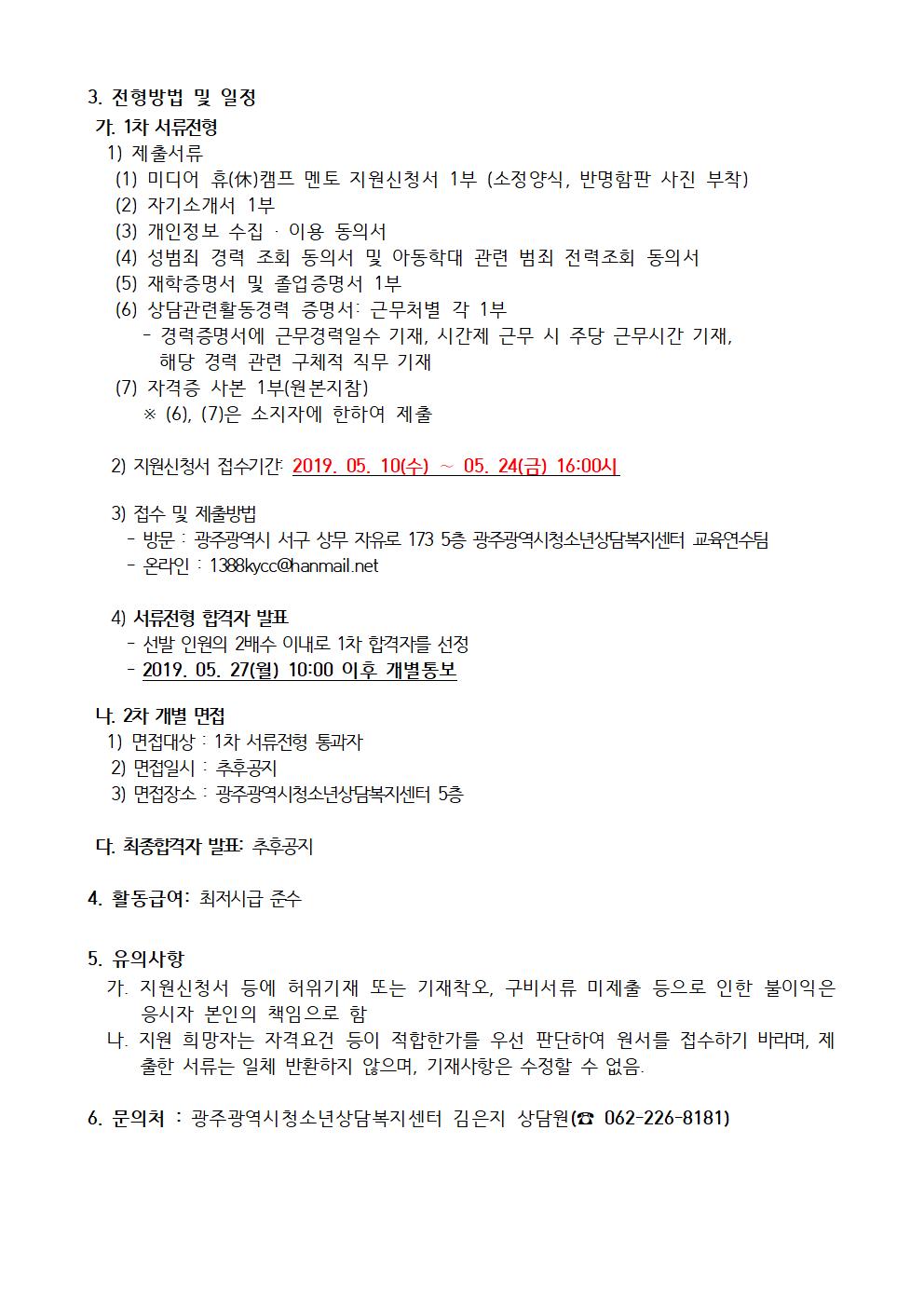 3. 전형방법 및 일정

가. 1차 서류전형

1) 제출서류

(1) 미디어 휴(休)캠프 멘토 지원신청서 1부 (소정양식, 반명함판 사진 부착)

(2) 자기소개서 1부

(3) 개인정보 수집 · 이용 동의서

(4) 성범죄 경력 조회 동의서 및 아동학대 관련 범죄 전력조회 동의서

(5) 재학증명서 및 졸업증명서 1부

(6) 상담관련활동경력 증명서: 근무처별 각 1부

- 경력증명서에 근무경력일수 기재, 시간제 근무 시 주당 근무시간 기재, 해당 경력 관련 구체적 직무 기재

(7) 자격증 사본 1부(원본지참)

※ (6), (7)은 소지자에 한하여 제출

2) 지원신청서 접수기간: 2019. 05. 10(수) ~ 05. 24(금) 16:00시

3) 접수 및 제출방법

- 방문 : 광주광역시 서구 상무 자유로 173 5층 광주광역시청소년상담복지센터 교육연수팀

- 온라인 : 1388kycc@hanmail.net

4) 서류전형 합격자 발표

- 선발 인원의 2배수 이내로 1차 합격자를 선정

- 2019. 05. 27(월) 10:00 이후 개별통보

나. 2차 개별 면접

1) 면접대상 : 1차 서류전형 통과자

2) 면접일시 : 추후공지

3) 면접장소 : 광주광역시청소년상담복지센터 5층

다. 최종합격자 발표: 추후공지

4. 활동급여: 최저시급 준수

5. 유의사항

가. 지원신청서 등에 허위기재 또는 기재착오, 구비서류 미제출 등으로 인한 불이익은 응시자 본인의 책임으로 함

나. 지원 희망자는 자격요건 등이 적합한가를 우선 판단하여 원서를 접수하기 바라며, 제출한 서류는 일체 반환하지 않으며, 기재사항은 수정할 수 없음.

6. 문의처 : 광주광역시청소년상담복지센터 김은지 상담원(☎ 062-226-8181)